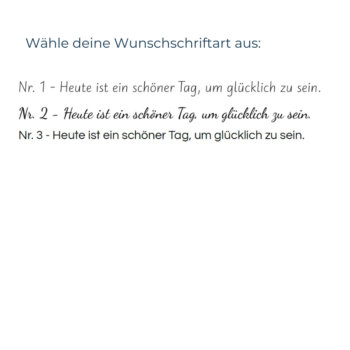 Wähle deine Wunschschriftart aus:

Nr. 1 - Heute ist ein schöner Tag, um glücklich zu sein.

Nr. 2 - Heute ist ein schöner Tag, um glücklich zu sein.

Nr. 3 - Heute ist ein schöner Tag, um glücklich zu sein.